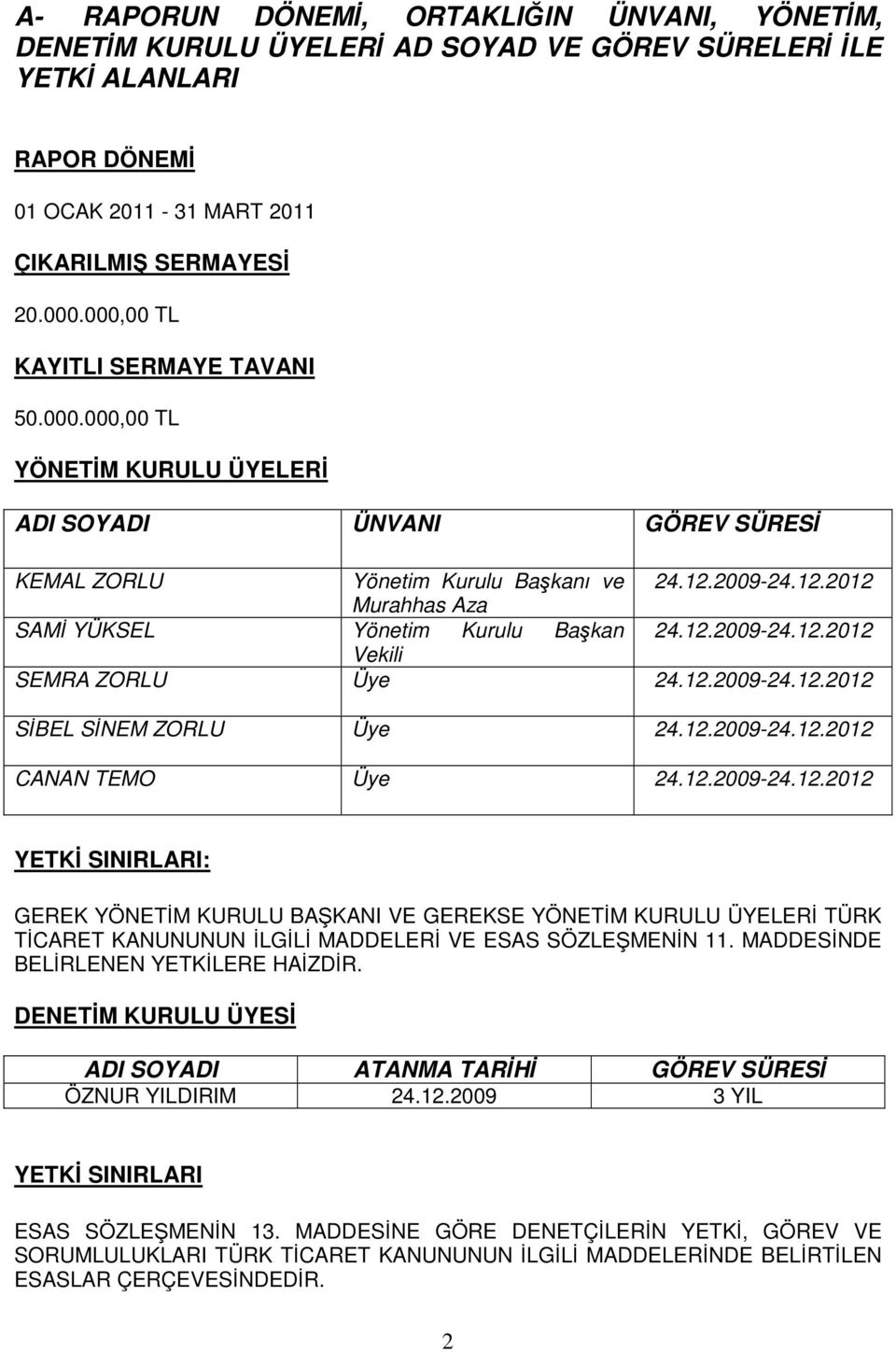 A- RAPORUN DÖNEMİ, ORTAKLIĞIN ÜNVANI, YÖNETİM, DENETİM KURULU ÜYELERİ AD SOYAD VE GÖREV SÜRELERİ İLE YETKİ ALANLARI

RAPOR DÖNEMİ

01 OCAK 2011 - 31 MART 2011

ÇIKARILMIŞ SERMAYESİ

20.000.000,00 TL

KAYITLI SERMAYE TAVANI

50.000.000,00 TL

YÖNETİM KURULU ÜYELERİ

| ADI SOYADI | ÜNVANI | GÖREV SÜRESİ |
|---|---|---|
| KEMAL ZORLU | Yönetim Kurulu Başkanı ve Murahhas Aza | 24.12.2009-24.12.2012 |
| SAMİ YÜKSEL | Yönetim Kurulu Başkan Vekili | 24.12.2009-24.12.2012 |
| SEMRA ZORLU | Üye | 24.12.2009-24.12.2012 |
| SİBEL SİNEM ZORLU | Üye | 24.12.2009-24.12.2012 |
| CANAN TEMO | Üye | 24.12.2009-24.12.2012 |

YETKİ SINIRLARI:

GEREK YÖNETİM KURULU BAŞKANI VE GEREKSE YÖNETİM KURULU ÜYELERİ TÜRK TİCARET KANUNUNUN İLGİLİ MADDELERİ VE ESAS SÖZLEŞMENİN 11. MADDESİNDE BELİRLENEN YETKİLERE HAİZDİR.

DENETİM KURULU ÜYESİ

| ADI SOYADI | ATANMA TARİHİ | GÖREV SÜRESİ |
|---|---|---|
| ÖZNUR YILDIRIM | 24.12.2009 | 3 YIL |

YETKİ SINIRLARI

ESAS SÖZLEŞMENİN 13. MADDESİNE GÖRE DENETÇİLERİN YETKİ, GÖREV VE SORUMLULUKLARI TÜRK TİCARET KANUNUNUN İLGİLİ MADDELERİNDE BELİRTİLEN ESASLAR ÇERÇEVESİNDEDİR.

2